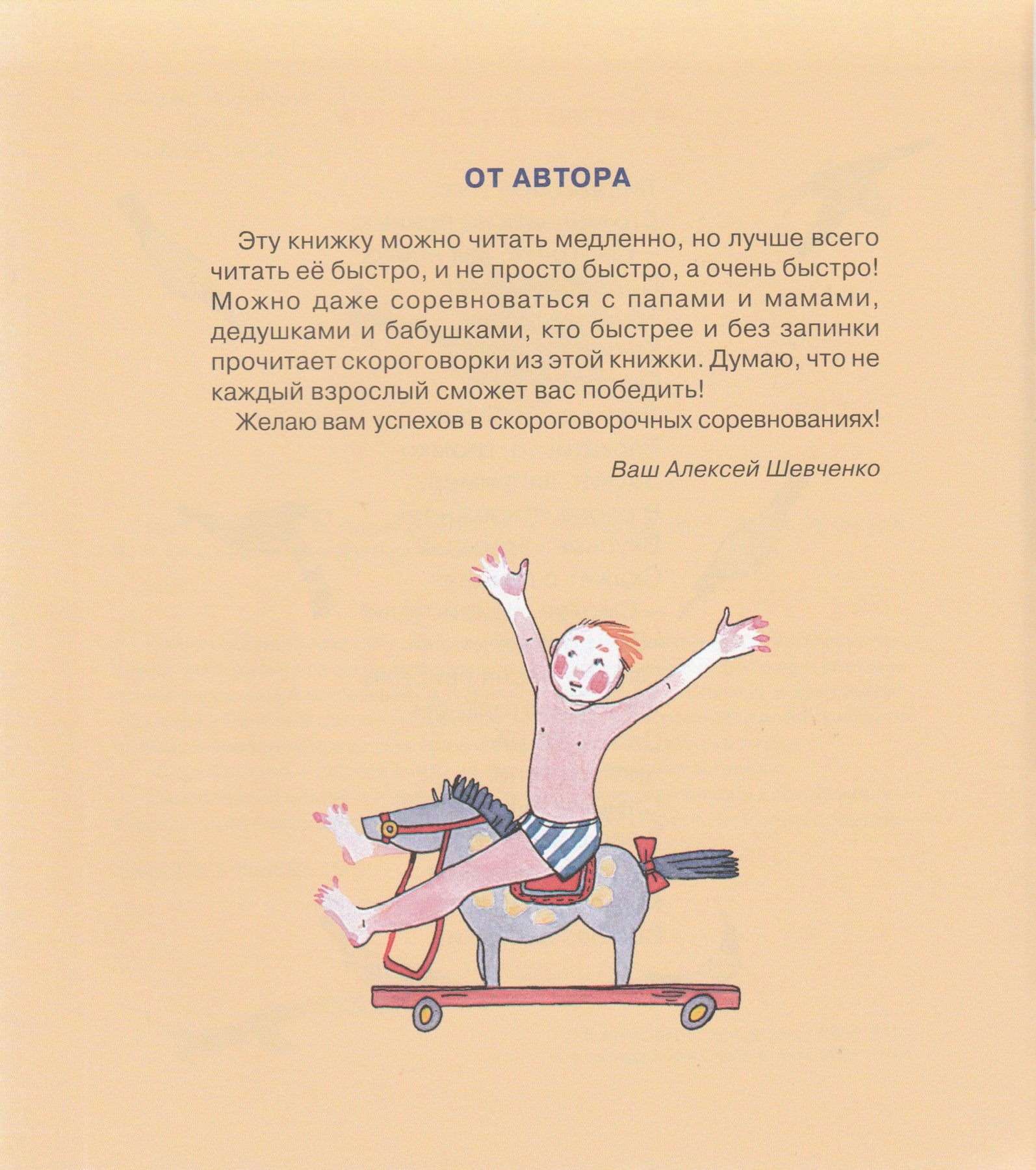 ОТ АВТОРА

Эту книжку можно читать медленно, но лучше всего читать её быстро, и не просто быстро, а очень быстро! Можно даже соревноваться с папами и мамами, дедушками и бабушками, кто быстрее и без запинки прочитает скороговорки из этой книжки. Думаю, что не каждый взрослый сможет вас победить!

Желаю вам успехов в скороговорочных соревнованиях!

Ваш Алексей Шевченко